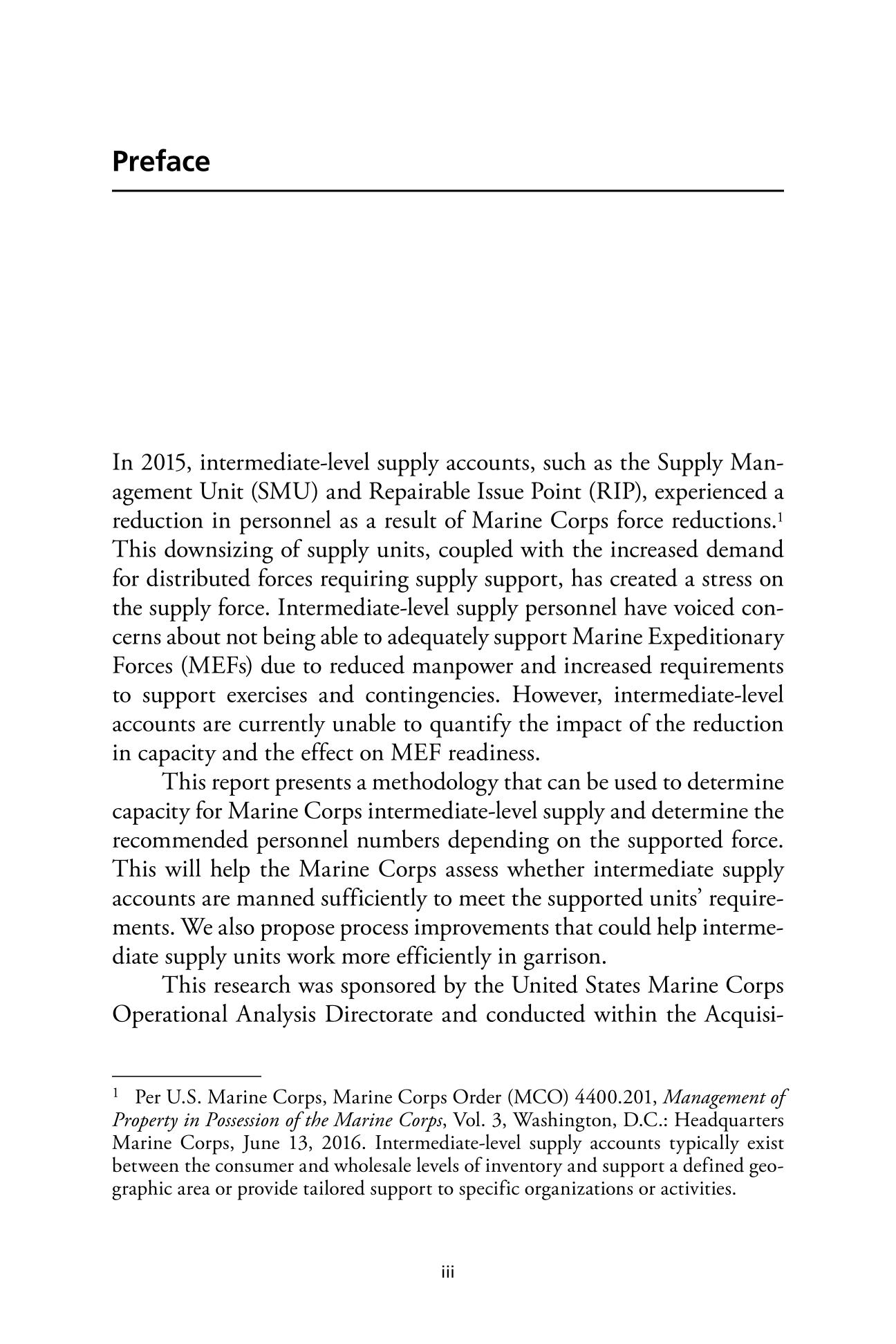 Preface

In 2015, intermediate-level supply accounts, such as the Supply Management Unit (SMU) and Repairable Issue Point (RIP), experienced a reduction in personnel as a result of Marine Corps force reductions.$^1$ This downsizing of supply units, coupled with the increased demand for distributed forces requiring supply support, has created a stress on the supply force. Intermediate-level supply personnel have voiced concerns about not being able to adequately support Marine Expeditionary Forces (MEFs) due to reduced manpower and increased requirements to support exercises and contingencies. However, intermediate-level accounts are currently unable to quantify the impact of the reduction in capacity and the effect on MEF readiness.

This report presents a methodology that can be used to determine capacity for Marine Corps intermediate-level supply and determine the recommended personnel numbers depending on the supported force. This will help the Marine Corps assess whether intermediate supply accounts are manned sufficiently to meet the supported units' requirements. We also propose process improvements that could help intermediate supply units work more efficiently in garrison.

This research was sponsored by the United States Marine Corps Operational Analysis Directorate and conducted within the Acquisi-

$^1$ Per U.S. Marine Corps, Marine Corps Order (MCO) 4400.201, Management of Property in Possession of the Marine Corps, Vol. 3, Washington, D.C.: Headquarters Marine Corps, June 13, 2016. Intermediate-level supply accounts typically exist between the consumer and wholesale levels of inventory and support a defined geographic area or provide tailored support to specific organizations or activities.

iii